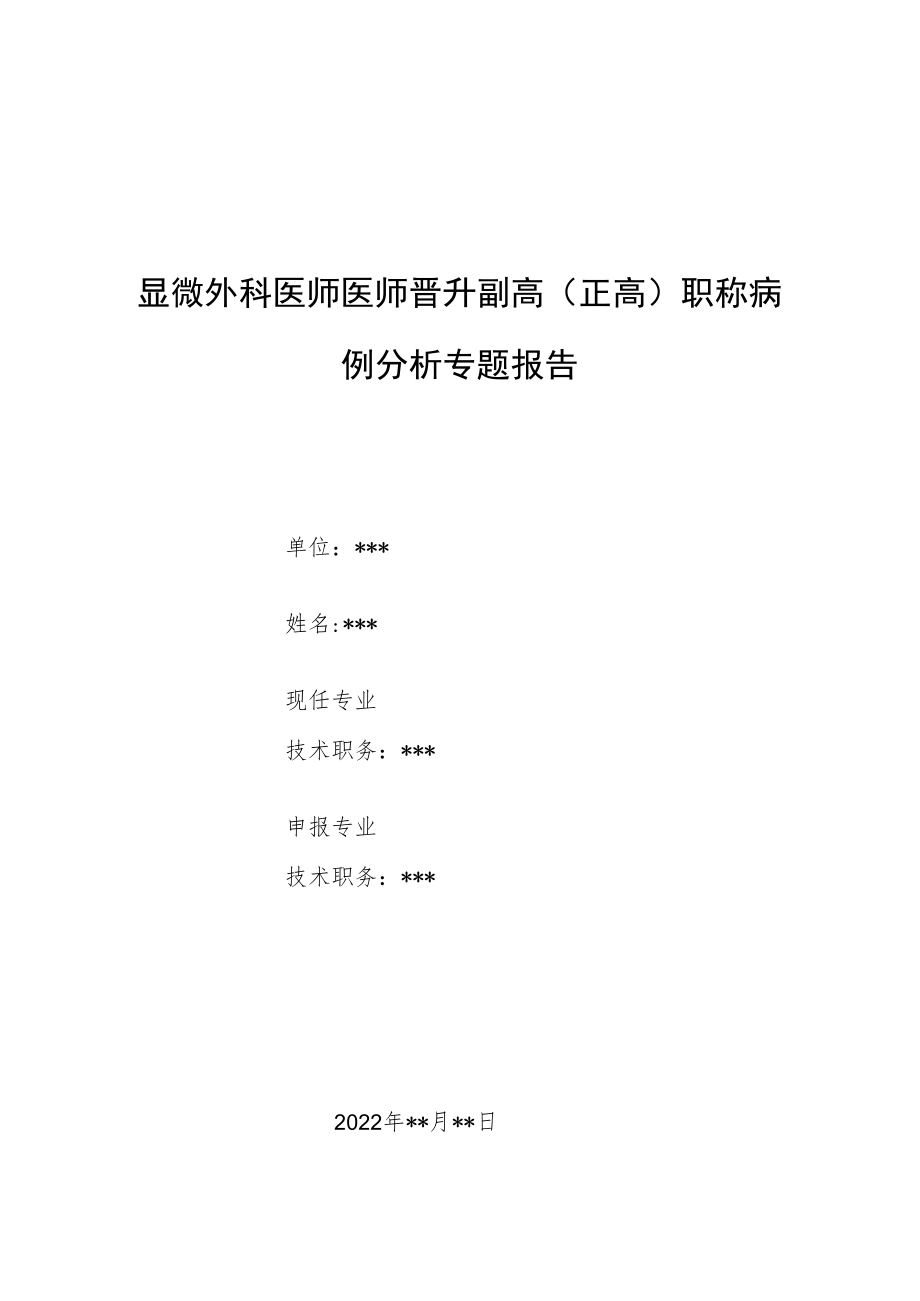 显微外科医师医师晋升副高（正高）职称病例分析专题报告

单位：***

姓名:***

现任专业
技术职务：***

申报专业
技术职务：***

2022年**月**日